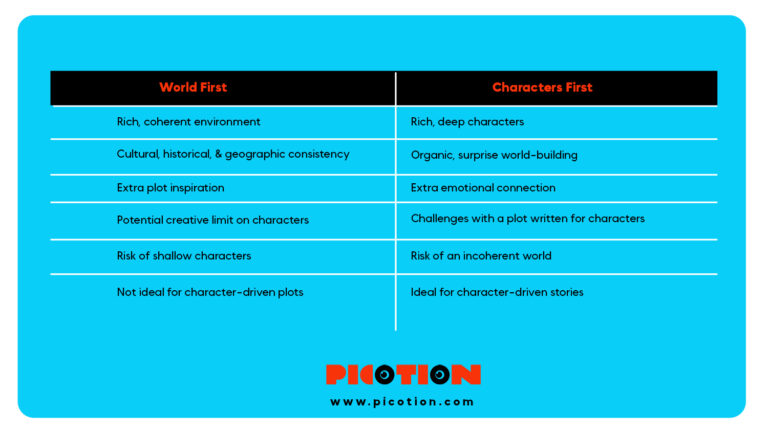 | World First | Characters First |
|---|---|
| Rich, coherent environment | Rich, deep characters |
| Cultural, historical, & geographic consistency | Organic, surprise world-building |
| Extra plot inspiration | Extra emotional connection |
| Potential creative limit on characters | Challenges with a plot written for characters |
| Risk of shallow characters | Risk of an incoherent world |
| Not ideal for character-driven plots | Ideal for character-driven stories |

PICOTION
www.picotion.com